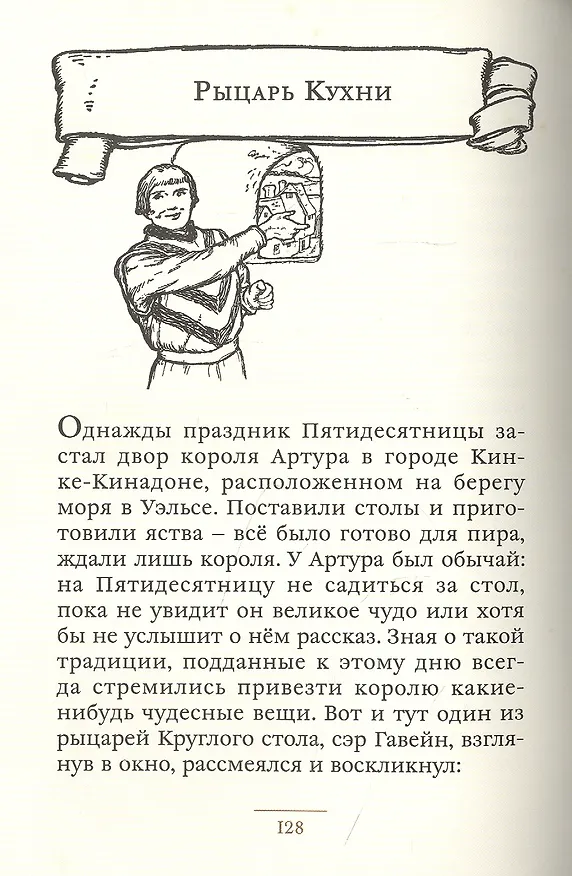 Рыцарь Кухни

Однажды праздник Пятидесятницы застал двор короля Артура в городе Кинке-Кинадоне, расположенном на берегу моря в Уэльсе. Поставили столы и приготовили яства – всё было готово для пира, ждали лишь короля. У Артура был обычай: на Пятидесятницу не садиться за стол, пока не увидит он великое чудо или хотя бы не услышит о нём рассказ. Зная о такой традиции, подданные к этому дню всегда стремились привезти королю какие-нибудь чудесные вещи. Вот и тут один из рыцарей Круглого стола, сэр Гавейн, взглянув в окно, рассмеялся и воскликнул:

128